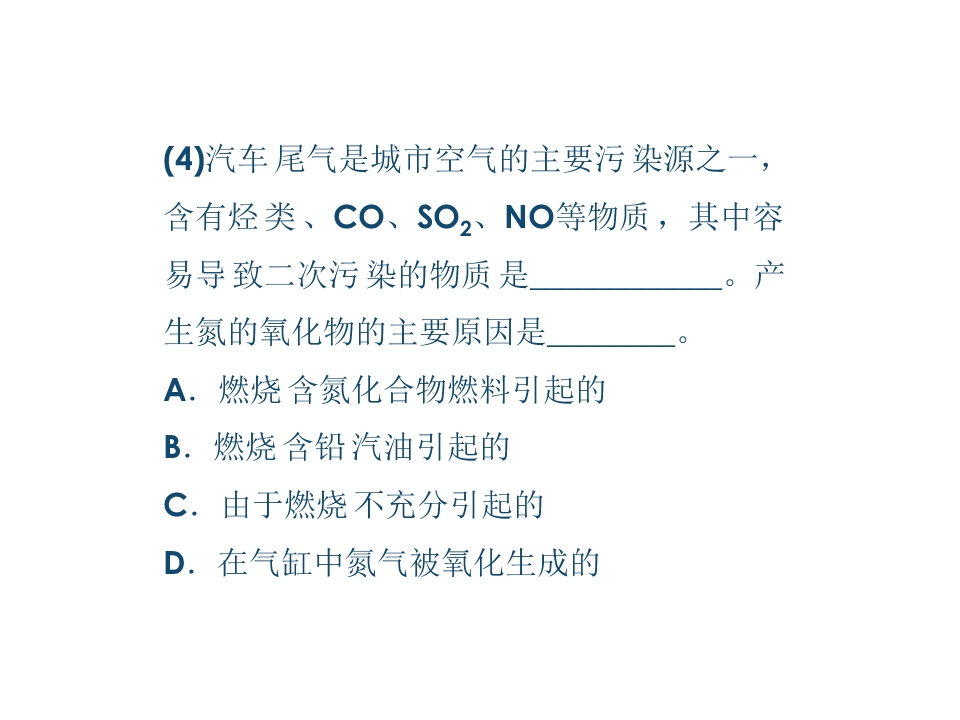 (4)汽车尾气是城市空气的主要污染源之一，含有烃类、CO、$SO_2$、NO等物质，其中容易导致二次污染的物质是____。产生氮的氧化物的主要原因是____。

A.燃烧含氮化合物燃料引起的

B.燃烧含铅汽油引起的

C.由于燃烧不充分引起的

D.在气缸中氮气被氧化生成的